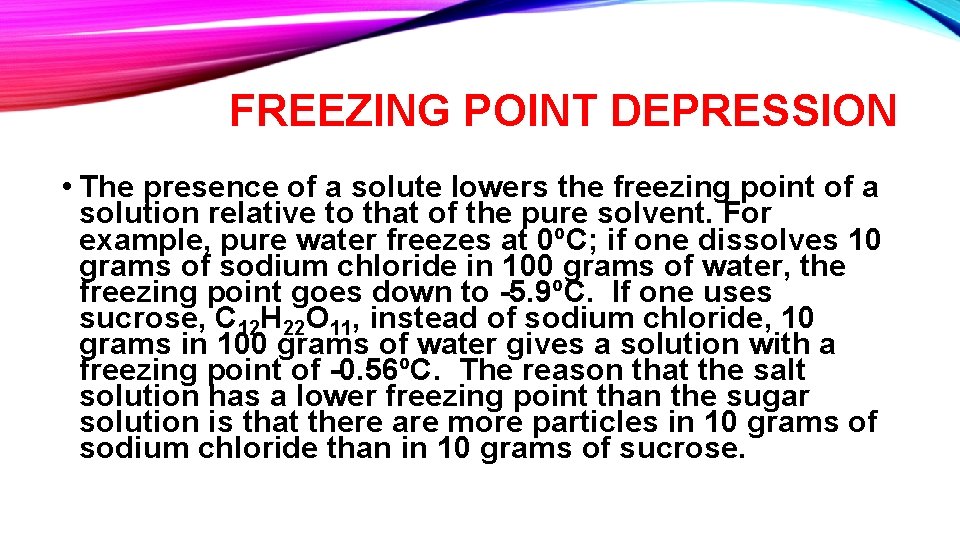 FREEZING POINT DEPRESSION

• The presence of a solute lowers the freezing point of a solution relative to that of the pure solvent. For example, pure water freezes at 0ºC; if one dissolves 10 grams of sodium chloride in 100 grams of water, the freezing point goes down to -5.9ºC. If one uses sucrose, $C_{12}H_{22}O_{11}$, instead of sodium chloride, 10 grams in 100 grams of water gives a solution with a freezing point of -0.56ºC. The reason that the salt solution has a lower freezing point than the sugar solution is that there are more particles in 10 grams of sodium chloride than in 10 grams of sucrose.